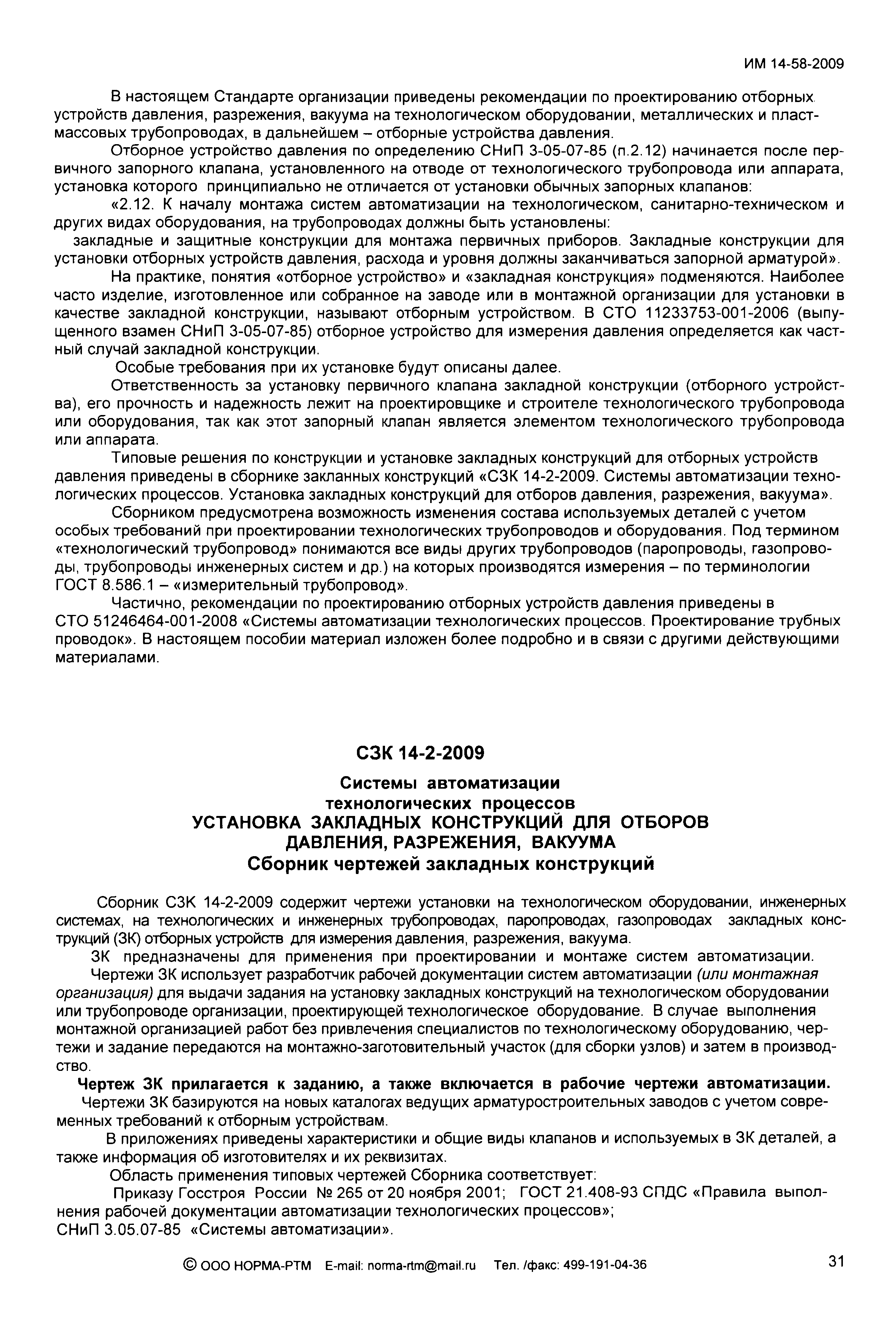 ИМ 14-58-2009

В настоящем Стандарте организации приведены рекомендации по проектированию отборных устройств давления, разрежения, вакуума на технологическом оборудовании, металлических и пластмассовых трубопроводах, в дальнейшем – отборные устройства давления.

Отборное устройство давления по определению СНиП 3-05-07-85 (п.2.12) начинается после первичного запорного клапана, установленного на отводе от технологического трубопровода или аппарата, установка которого принципиально не отличается от установки обычных запорных клапанов:

«2.12. К началу монтажа систем автоматизации на технологическом, санитарно-техническом и других видах оборудования, на трубопроводах должны быть установлены:

закладные и защитные конструкции для монтажа первичных приборов. Закладные конструкции для установки отборных устройств давления, расхода и уровня должны заканчиваться запорной арматурой».

На практике, понятия «отборное устройство» и «закладная конструкция» подменяются. Наиболее часто изделие, изготовленное или собранное на заводе или в монтажной организации для установки в качестве закладной конструкции, называют отборным устройством. В СТО 11233753-001-2006 (выпущенного взамен СНиП 3-05-07-85) отборное устройство для измерения давления определяется как частный случай закладной конструкции.

Особые требования при их установке будут описаны далее.

Ответственность за установку первичного клапана закладной конструкции (отборного устройства), его прочность и надежность лежит на проектировщике и строителе технологического трубопровода или оборудования, так как этот запорный клапан является элементом технологического трубопровода или аппарата.

Типовые решения по конструкции и установке закладных конструкций для отборных устройств давления приведены в сборнике закланных конструкций «СЗК 14-2-2009. Системы автоматизации технологических процессов. Установка закладных конструкций для отборов давления, разрежения, вакуума».

Сборником предусмотрена возможность изменения состава используемых деталей с учетом особых требований при проектировании технологических трубопроводов и оборудования. Под термином «технологический трубопровод» понимаются все виды других трубопроводов (паропроводы, газопроводы, трубопроводы инженерных систем и др.) на которых производятся измерения – по терминологии ГОСТ 8.586.1 – «измерительный трубопровод».

Частично, рекомендации по проектированию отборных устройств давления приведены в СТО 51246464-001-2008 «Системы автоматизации технологических процессов. Проектирование трубных проводок». В настоящем пособии материал изложен более подробно и в связи с другими действующими материалами.

СЗК 14-2-2009

Системы автоматизации технологических процессов
УСТАНОВКА ЗАКЛАДНЫХ КОНСТРУКЦИЙ ДЛЯ ОТБОРОВ ДАВЛЕНИЯ, РАЗРЕЖЕНИЯ, ВАКУУМА
Сборник чертежей закладных конструкций

Сборник СЗК 14-2-2009 содержит чертежи установки на технологическом оборудовании, инженерных системах, на технологических и инженерных трубопроводах, паропроводах, газопроводах закладных конструкций (ЗК) отборных устройств для измерения давления, разрежения, вакуума.

ЗК предназначены для применения при проектировании и монтаже систем автоматизации.

Чертежи ЗК использует разработчик рабочей документации систем автоматизации (или монтажная организация) для выдачи задания на установку закладных конструкций на технологическом оборудовании или трубопроводе организации, проектирующей технологическое оборудование. В случае выполнения монтажной организацией работ без привлечения специалистов по технологическому оборудованию, чертежи и задание передаются на монтажно-заготовительный участок (для сборки узлов) и затем в производство.

Чертеж ЗК прилагается к заданию, а также включается в рабочие чертежи автоматизации.

Чертежи ЗК базируются на новых каталогах ведущих арматуростроительных заводов с учетом современных требований к отборным устройствам.

В приложениях приведены характеристики и общие виды клапанов и используемых в ЗК деталей, а также информация об изготовителях и их реквизитах.

Область применения типовых чертежей Сборника соответствует:

Приказу Госстроя России № 265 от 20 ноября 2001; ГОСТ 21.408-93 СПДС «Правила выполнения рабочей документации автоматизации технологических процессов»;
СНиП 3.05.07-85 «Системы автоматизации».

© ООО НОРМА-РТМ E-mail: norma-rtm@mail.ru Тел. /факс: 499-191-04-36

31